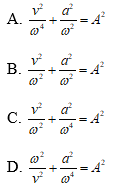 A. $\frac{v^2}{\omega^4}+\frac{a^2}{\omega^2}=A^2$

B. $\frac{v^2}{\omega^2}+\frac{a^2}{\omega^2}=A^2$

C. $\frac{v^2}{\omega^2}+\frac{a^2}{\omega^4}=A^2$

D. $\frac{\omega^2}{v^2}+\frac{a^2}{\omega^4}=A^2$